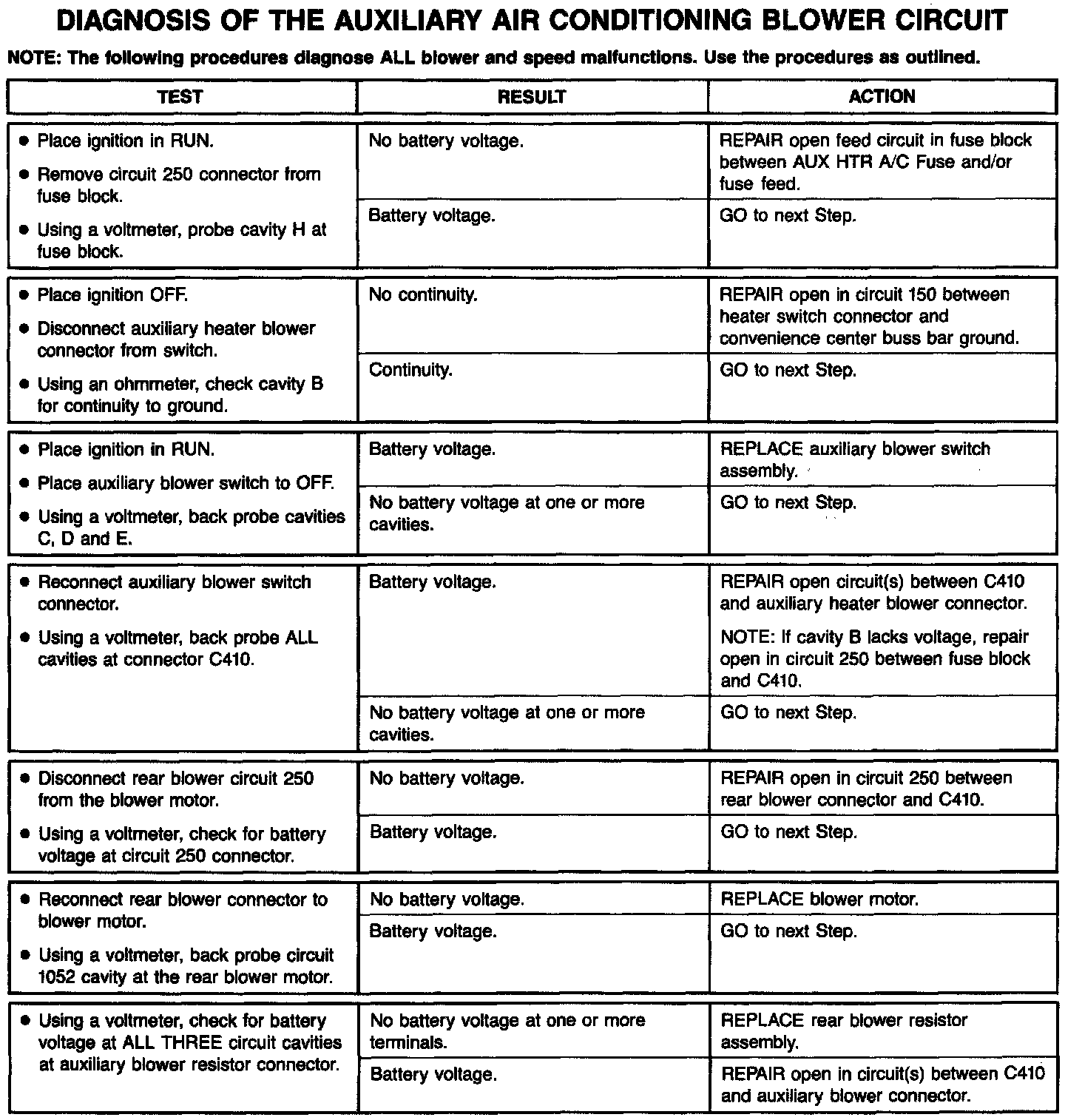 DIAGNOSIS OF THE AUXILIARY AIR CONDITIONING BLOWER CIRCUIT

NOTE: The following procedures diagnose ALL blower and speed malfunctions. Use the procedures as outlined.

| TEST | RESULT | ACTION |
|---|---|---|
| • Place ignition in RUN. • Remove circuit 250 connector from fuse block. • Using a voltmeter, probe cavity H at fuse block. | No battery voltage. | REPAIR open feed circuit in fuse block between AUX HTR A/C Fuse and/or fuse feed. |
| | Battery voltage. | GO to next Step. |
| • Place ignition OFF. • Disconnect auxiliary heater blower connector from switch. • Using an ohmmeter, check cavity B for continuity to ground. | No continuity. | REPAIR open in circuit 150 between heater switch connector and convenience center buss bar ground. |
| | Continuity. | GO to next Step. |
| • Place ignition in RUN. • Place auxiliary blower switch to OFF. • Using a voltmeter, back probe cavities C, D and E. | Battery voltage. | REPLACE auxiliary blower switch assembly. |
| | No battery voltage at one or more cavities. | GO to next Step. |
| • Reconnect auxiliary blower switch connector. • Using a voltmeter, back probe ALL cavities at connector C410. | Battery voltage. | REPAIR open circuit(s) between C410 and auxiliary heater blower connector. NOTE: If cavity B lacks voltage, repair open in circuit 250 between fuse block and C410. |
| | No battery voltage at one or more cavities. | GO to next Step. |
| • Disconnect rear blower circuit 250 from the blower motor. • Using a voltmeter, check for battery voltage at circuit 250 connector. | No battery voltage. | REPAIR open in circuit 250 between rear blower connector and C410. |
| | Battery voltage. | GO to next Step. |
| • Reconnect rear blower connector to blower motor. • Using a voltmeter, back probe circuit 1052 cavity at the rear blower motor. | No battery voltage. | REPLACE blower motor. |
| | Battery voltage. | GO to next Step. |
| • Using a voltmeter, check for battery voltage at ALL THREE circuit cavities at auxiliary blower resistor connector. | No battery voltage at one or more terminals. | REPLACE rear blower resistor assembly. |
| | Battery voltage. | REPAIR open in circuit(s) between C410 and auxiliary blower connector. |